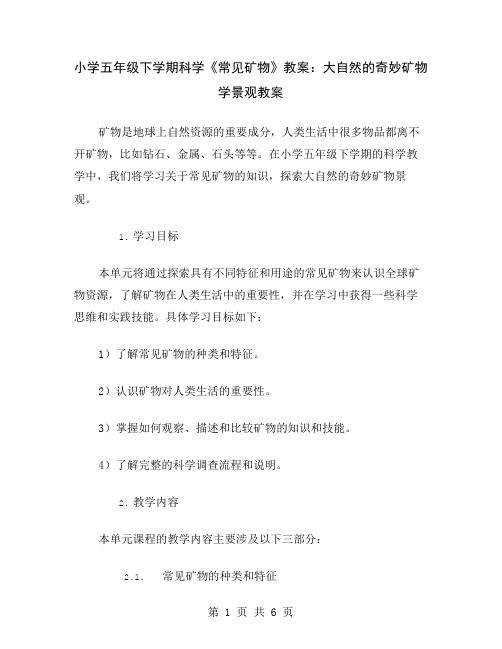 小学五年级下学期科学《常见矿物》教案：大自然的奇妙矿物学景观教案

矿物是地球上自然资源的重要成分，人类生活中很多物品都离不开矿物，比如钻石、金属、石头等等。在小学五年级下学期的科学教学中，我们将学习关于常见矿物的知识，探索大自然的奇妙矿物景观。

1. 学习目标

本单元将通过探索具有不同特征和用途的常见矿物来认识全球矿物资源，了解矿物在人类生活中的重要性，并在学习中获得一些科学思维和实践技能。具体学习目标如下：

1）了解常见矿物的种类和特征。

2）认识矿物对人类生活的重要性。

3）掌握如何观察、描述和比较矿物的知识和技能。

4）了解完整的科学调查流程和说明。

2. 教学内容

本单元课程的教学内容主要涉及以下三部分：

2.1. 常见矿物的种类和特征

第 1 页 共 6 页